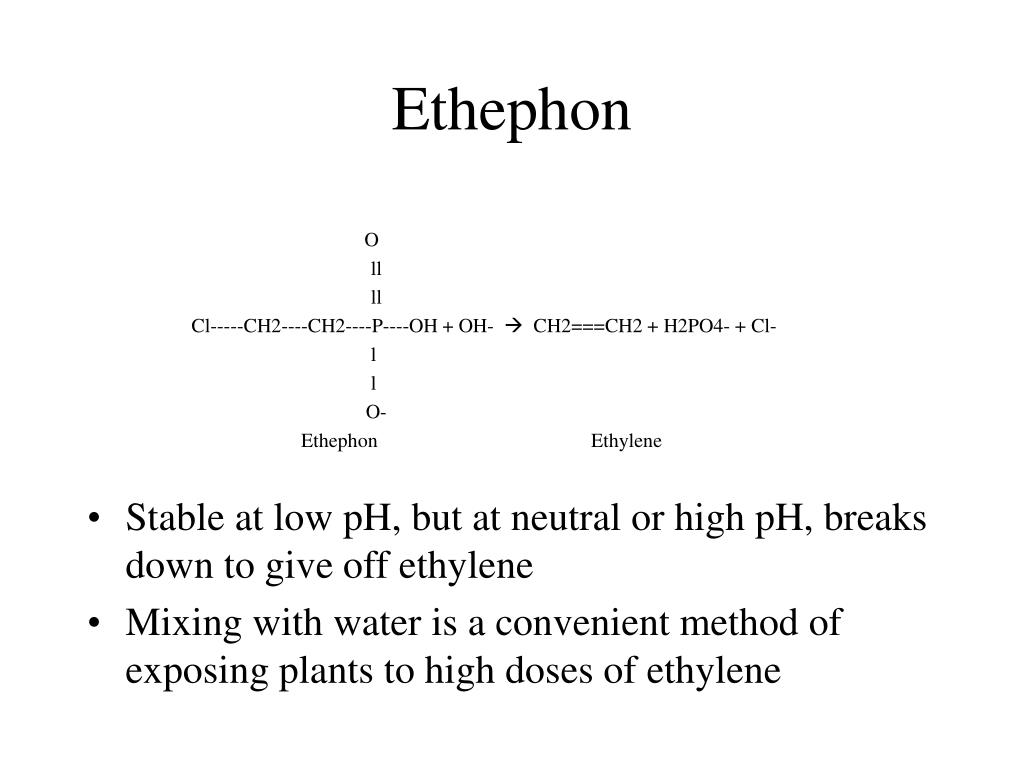 Ethephon

O
ll
ll
Cl-----CH2----CH2----P----OH + OH- → CH2===CH2 + H2PO4- + Cl-
l
l
O-
Ethephon Ethylene

• Stable at low pH, but at neutral or high pH, breaks down to give off ethylene
• Mixing with water is a convenient method of exposing plants to high doses of ethylene